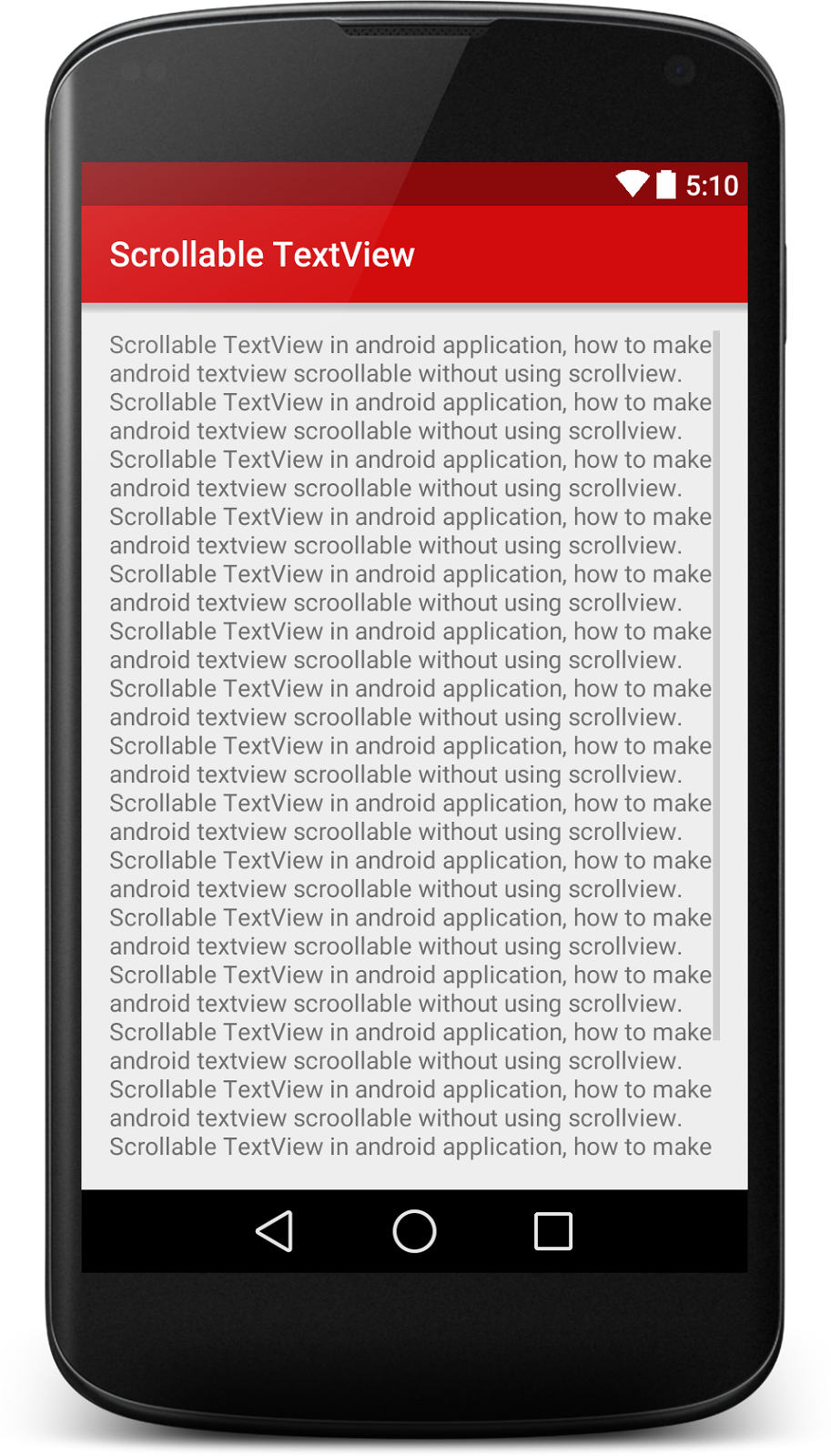 5:10

Scrollable TextView

Scrollable TextView in android application, how to make android textview scroollable without using scrollview. Scrollable TextView in android application, how to make android textview scroollable without using scrollview. Scrollable TextView in android application, how to make android textview scroollable without using scrollview. Scrollable TextView in android application, how to make android textview scroollable without using scrollview. Scrollable TextView in android application, how to make android textview scroollable without using scrollview. Scrollable TextView in android application, how to make android textview scroollable without using scrollview. Scrollable TextView in android application, how to make android textview scroollable without using scrollview. Scrollable TextView in android application, how to make android textview scroollable without using scrollview. Scrollable TextView in android application, how to make android textview scroollable without using scrollview. Scrollable TextView in android application, how to make android textview scroollable without using scrollview. Scrollable TextView in android application, how to make android textview scroollable without using scrollview. Scrollable TextView in android application, how to make android textview scroollable without using scrollview. Scrollable TextView in android application, how to make android textview scroollable without using scrollview. Scrollable TextView in android application, how to make android textview scroollable without using scrollview. Scrollable TextView in android application, how to make